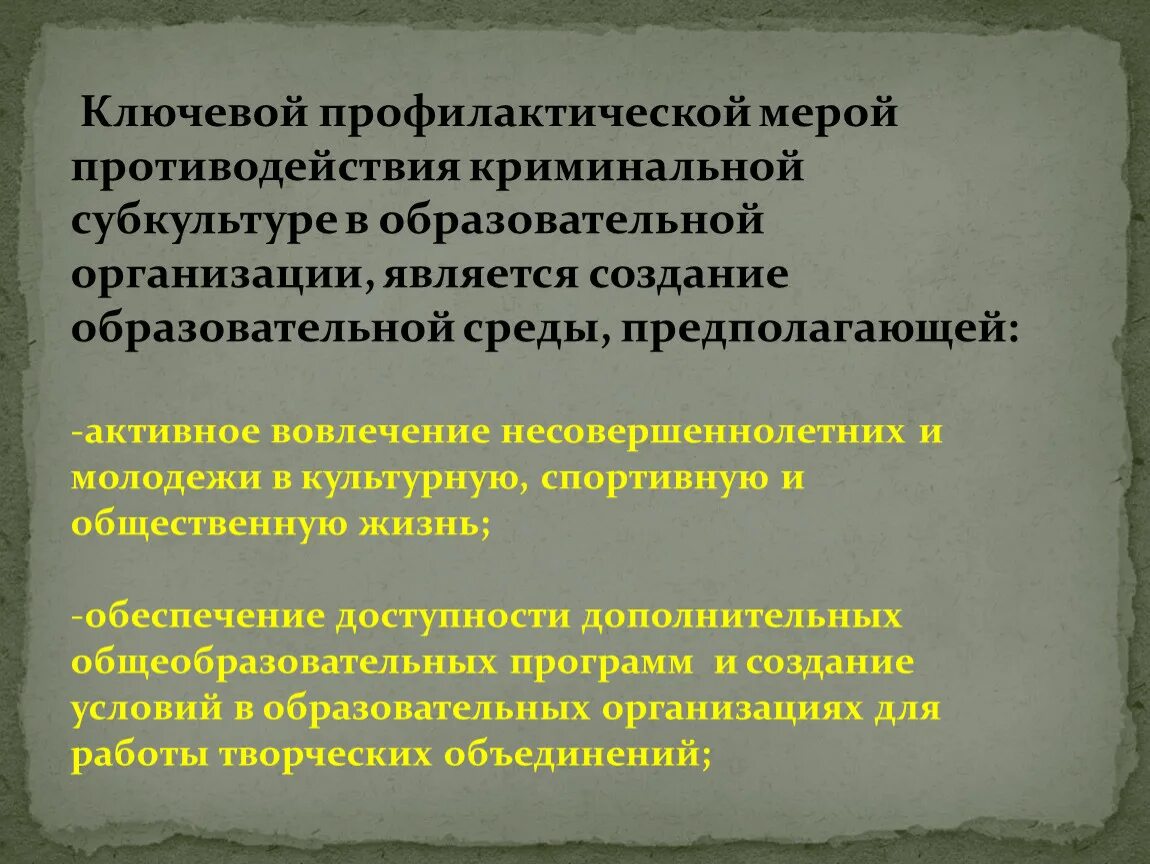 Ключевой профилактической мерой противодействия криминальной субкультуре в образовательной организации, является создание образовательной среды, предполагающей:

-активное вовлечение несовершеннолетних и молодежи в культурную, спортивную и общественную жизнь;

-обеспечение доступности дополнительных общеобразовательных программ и создание условий в образовательных организациях для работы творческих объединений;